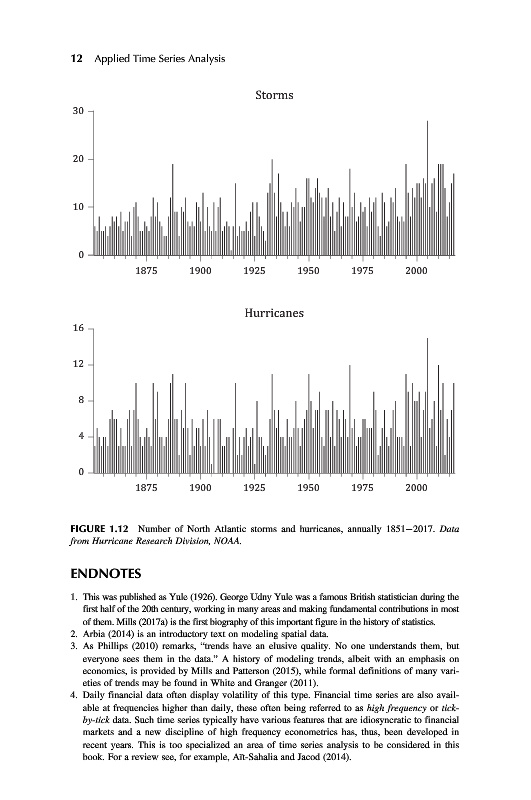 12 Applied Time Series Analysis

Storms

30
20
10
0
1875 1900 1925 1950 1975 2000

Hurricanes

16
12
8
4
0
1875 1900 1925 1950 1975 2000

FIGURE 1.12 Number of North Atlantic storms and hurricanes, annually 1851–2017. Data from Hurricane Research Division, NOAA.

ENDNOTES

1. This was published as Yule (1926). George Udny Yule was a famous British statistician during the first half of the 20th century, working in many areas and making fundamental contributions in most of them. Mills (2017a) is the first biography of this important figure in the history of statistics.
2. Arbia (2014) is an introductory text on modeling spatial data.
3. As Phillips (2010) remarks, "trends have an elusive quality. No one understands them, but everyone sees them in the data." A history of modeling trends, albeit with an emphasis on economics, is provided by Mills and Patterson (2015), while formal definitions of many varieties of trends may be found in White and Granger (2011).
4. Daily financial data often display volatility of this type. Financial time series are also available at frequencies higher than daily, these often being referred to as high frequency or tick-by-tick data. Such time series typically have various features that are idiosyncratic to financial markets and a new discipline of high frequency econometrics has, thus, been developed in recent years. This is too specialized an area of time series analysis to be considered in this book. For a review see, for example, Aït-Sahalia and Jacod (2014).